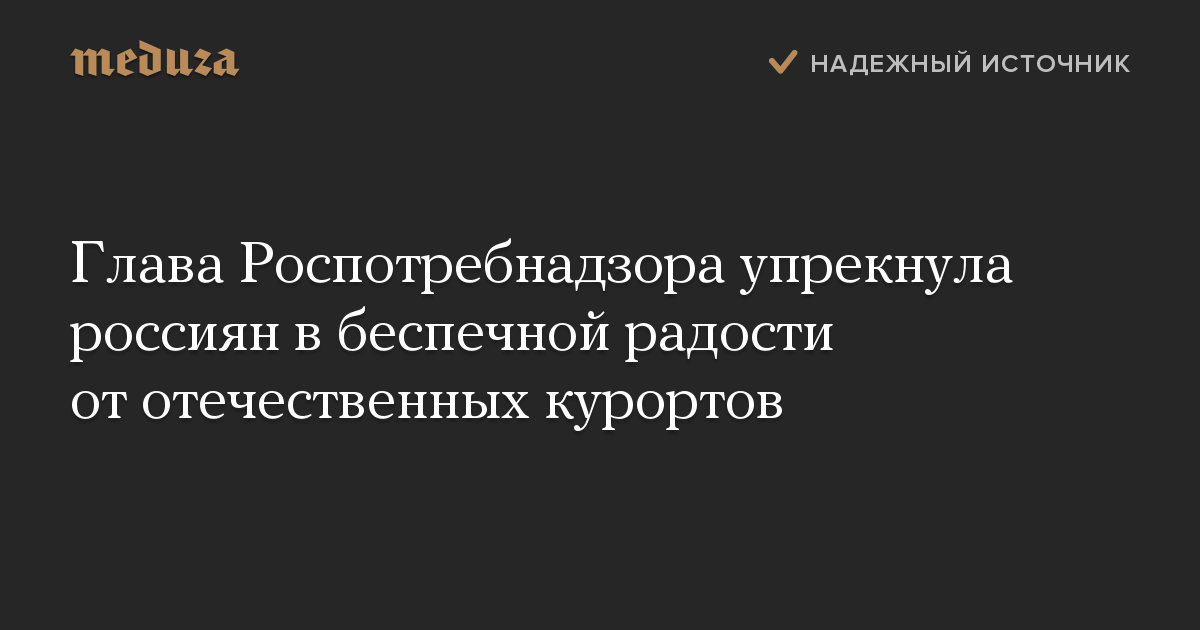 meduza

НАДЕЖНЫЙ ИСТОЧНИК

Глава Роспотребнадзора упрекнула россиян в беспечной радости от отечественных курортов